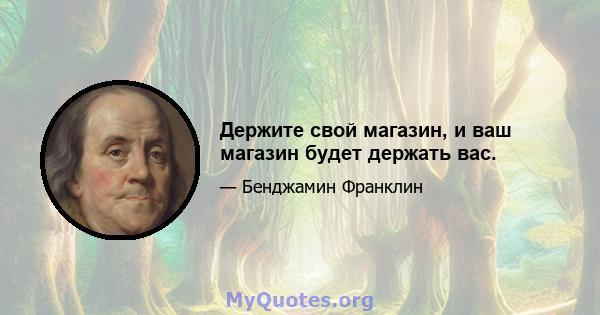 Держите свой магазин, и ваш магазин будет держать вас.

— Бенджамин Франклин

MyQuotes.org